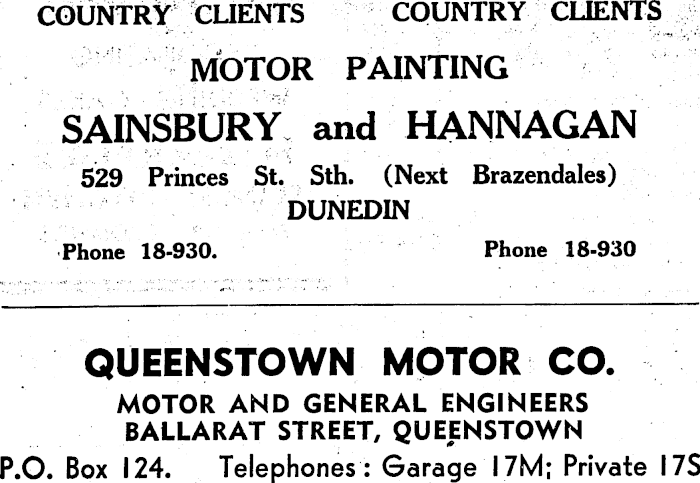 COUNTRY CLIENTS COUNTRY CLIENTS

MOTOR PAINTING

SAINSBURY and HANNAGAN

529 Princes St. Sth. (Next Brazendales)
DUNEDIN

Phone 18-930. Phone 18-930

QUEENSTOWN MOTOR CO.

MOTOR AND GENERAL ENGINEERS
BALLARAT STREET, QUEENSTOWN

P.O. Box 124. Telephones: Garage 17M; Private 17S